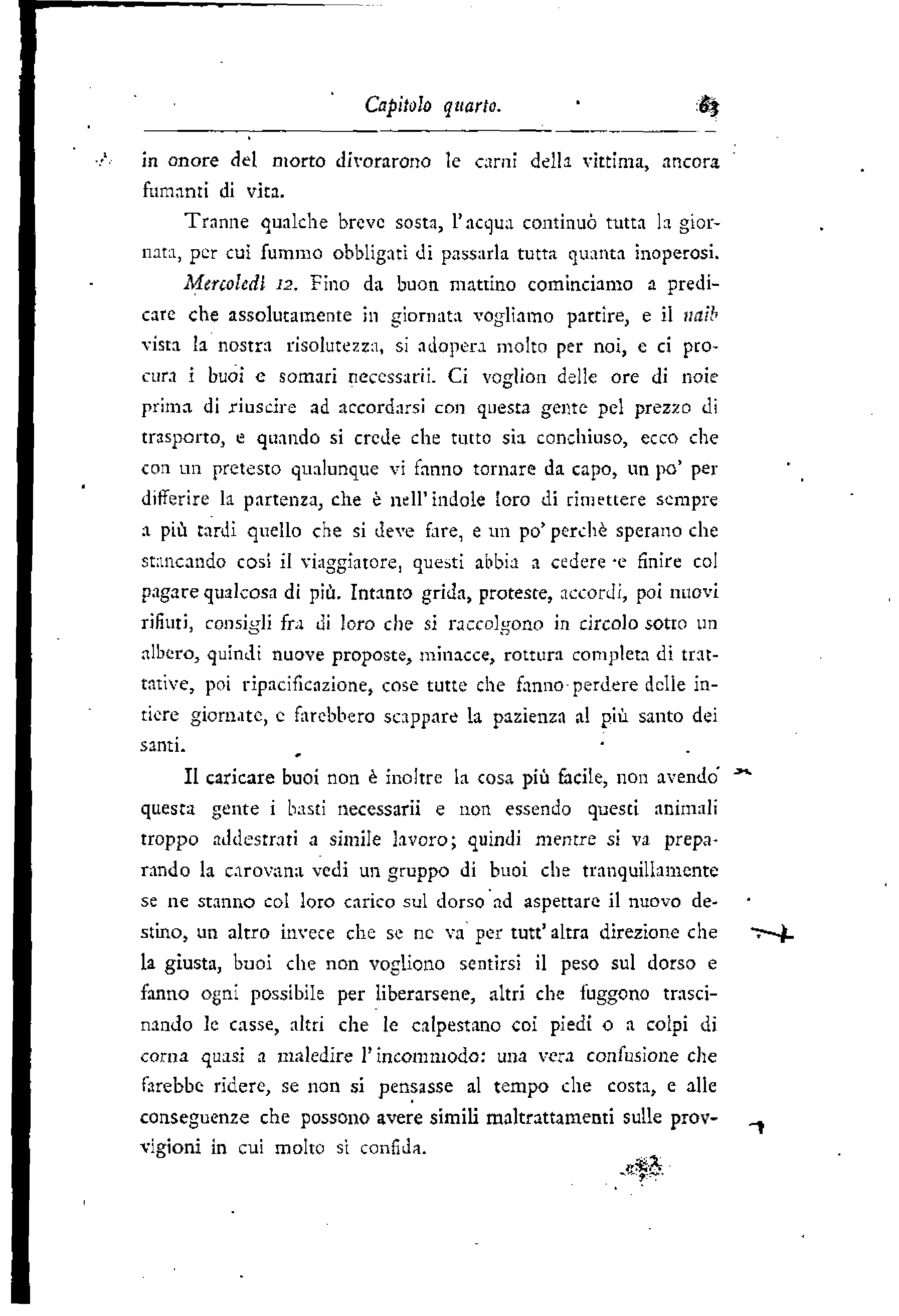 Capitolo quarto. 63

in onore del morto divorarono le carni della vittima, ancora fumanti di vita.

Tranne qualche breve sosta, l'acqua continuò tutta la giornata, per cui fummo obbligati di passarla tutta quanta inoperosi.

Mercoledì 12. Fino da buon mattino cominciamo a predicare che assolutamente in giornata vogliamo partire, e il naib vista la nostra risolutezza, si adopera molto per noi, e ci procura i buoi e somari necessarii. Ci voglion delle ore di noie prima di riuscire ad accordarsi con questa gente pel prezzo di trasporto, e quando si crede che tutto sia conchiuso, ecco che con un pretesto qualunque vi fanno tornare da capo, un po' per differire la partenza, che è nell'indole loro di rimettere sempre a più tardi quello che si deve fare, e un po' perchè sperano che stancando così il viaggiatore, questi abbia a cedere e finire col pagare qualcosa di più. Intanto grida, proteste, accordi, poi nuovi rifiuti, consigli fra di loro che si raccolgono in circolo sotto un albero, quindi nuove proposte, minacce, rottura completa di trattative, poi ripacificazione, cose tutte che fanno perdere delle intiere giornate, e farebbero scappare la pazienza al più santo dei santi.

Il caricare buoi non è inoltre la cosa più facile, non avendo questa gente i basti necessarii e non essendo questi animali troppo addestrati a simile lavoro; quindi mentre si va preparando la carovana vedi un gruppo di buoi che tranquillamente se ne stanno col loro carico sul dorso ad aspettare il nuovo destino, un altro invece che se ne va per tutt'altra direzione che la giusta, buoi che non vogliono sentirsi il peso sul dorso e fanno ogni possibile per liberarsene, altri che fuggono trascinando le casse, altri che le calpestano coi piedi o a colpi di corna quasi a maledire l'incommodo: una vera confusione che farebbe ridere, se non si pensasse al tempo che costa, e alle conseguenze che possono avere simili maltrattamenti sulle provvigioni in cui molto si confida.